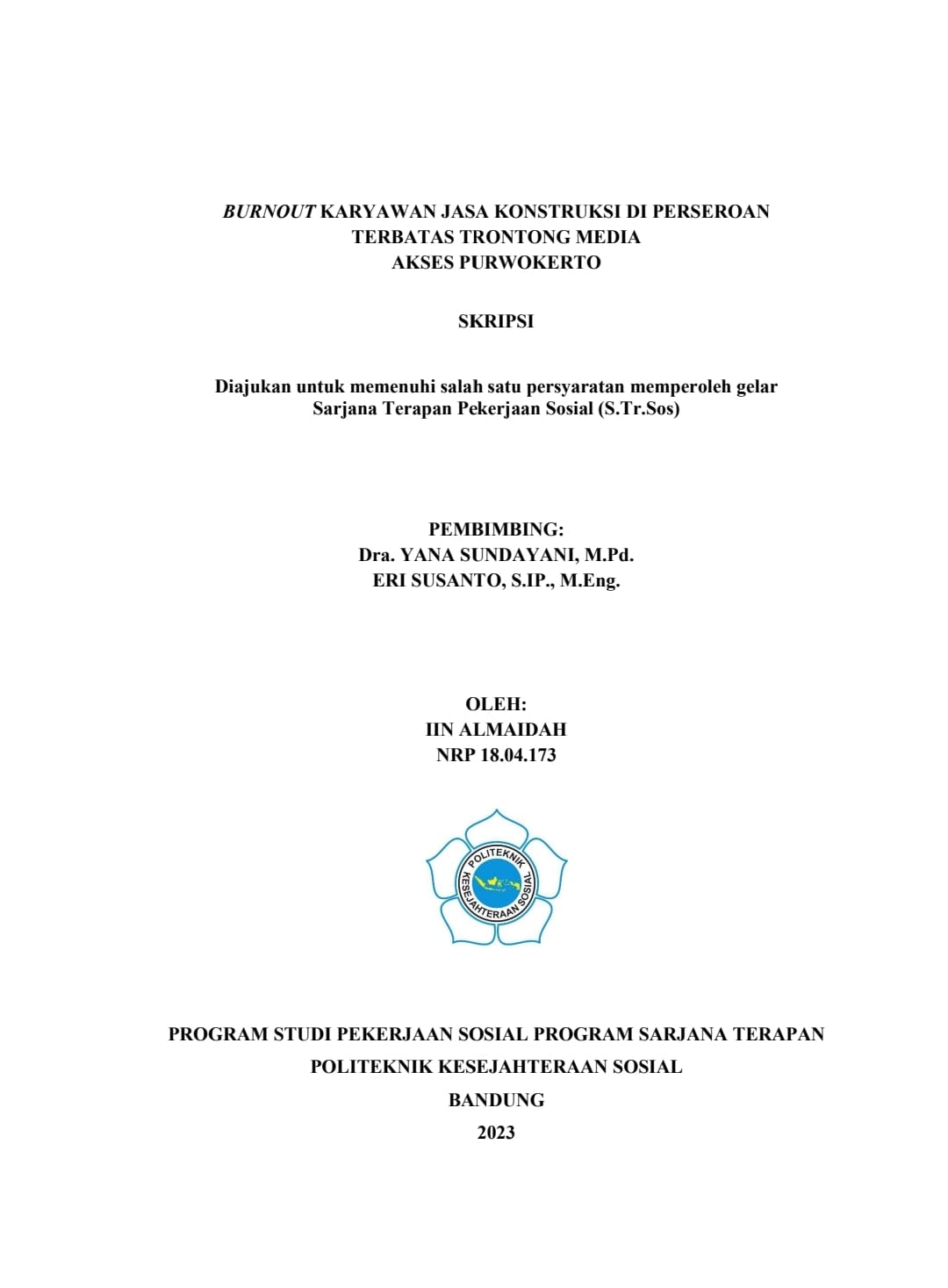 BURNOUT KARYAWAN JASA KONSTRUKSI DI PERSEROAN TERBATAS TRONTONG MEDIA AKSES PURWOKERTO

SKRIPSI

Diajukan untuk memenuhi salah satu persyaratan memperoleh gelar Sarjana Terapan Pekerjaan Sosial (S.Tr.Sos)

PEMBIMBING:
Dra. YANA SUNDAYANI, M.Pd.
ERI SUSANTO, S.IP., M.Eng.

OLEH:
IIN ALMAIDAH
NRP 18.04.173

POLITEKNIK KESEJAHTERAAN SOSIAL

PROGRAM STUDI PEKERJAAN SOSIAL PROGRAM SARJANA TERAPAN
POLITEKNIK KESEJAHTERAAN SOSIAL
BANDUNG
2023